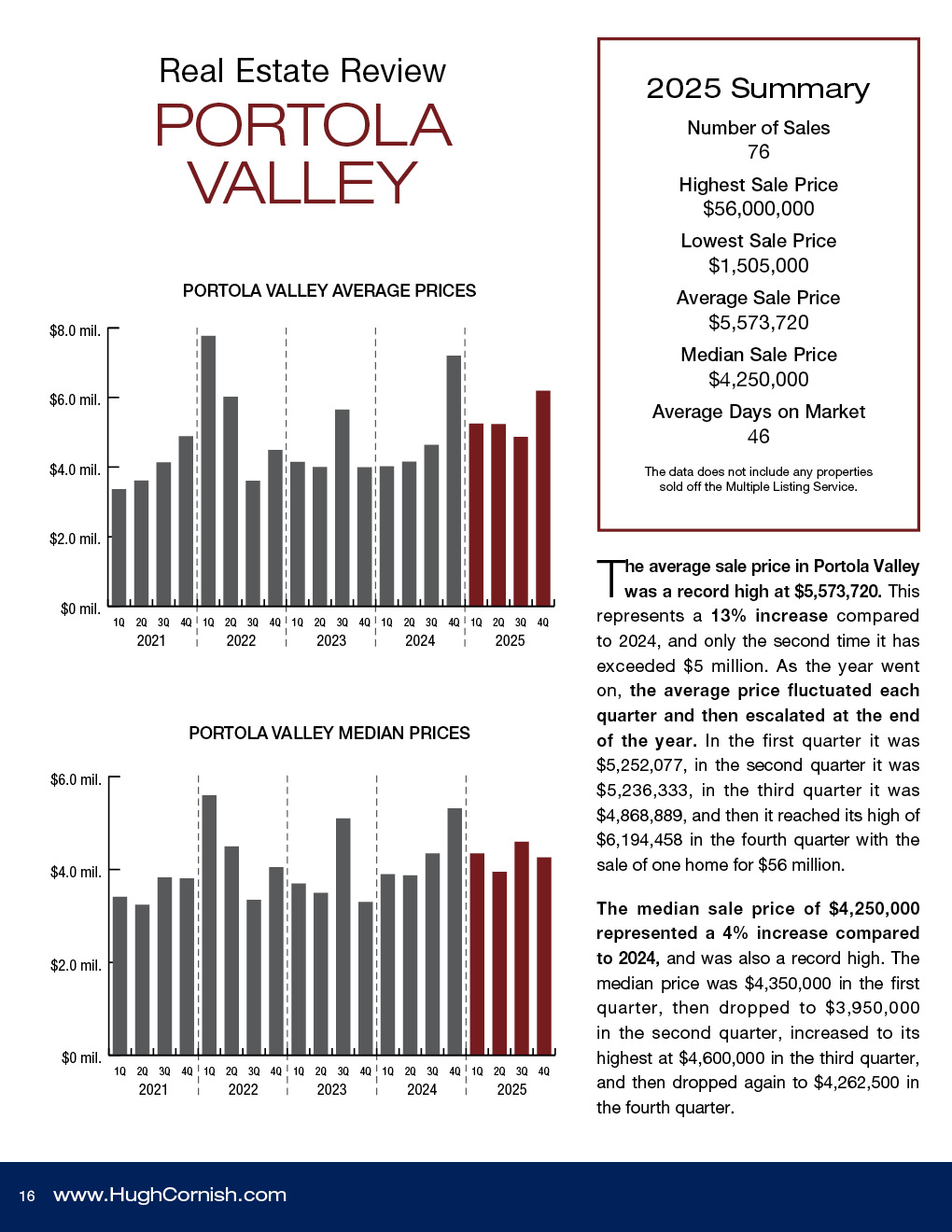 Real Estate Review
PORTOLA VALLEY

PORTOLA VALLEY AVERAGE PRICES

$8.0 mil.
$6.0 mil.
$4.0 mil.
$2.0 mil.
$0 mil.

1Q 2Q 3Q 4Q 1Q 2Q 3Q 4Q 1Q 2Q 3Q 4Q 1Q 2Q 3Q 4Q 1Q 2Q 3Q 4Q
2021 2022 2023 2024 2025

PORTOLA VALLEY MEDIAN PRICES

$6.0 mil.
$4.0 mil.
$2.0 mil.
$0 mil.

1Q 2Q 3Q 4Q 1Q 2Q 3Q 4Q 1Q 2Q 3Q 4Q 1Q 2Q 3Q 4Q 1Q 2Q 3Q 4Q
2021 2022 2023 2024 2025

2025 Summary

Number of Sales
76

Highest Sale Price
$56,000,000

Lowest Sale Price
$1,505,000

Average Sale Price
$5,573,720

Median Sale Price
$4,250,000

Average Days on Market
46

The data does not include any properties sold off the Multiple Listing Service.

The average sale price in Portola Valley was a record high at $5,573,720. This represents a 13% increase compared to 2024, and only the second time it has exceeded $5 million. As the year went on, the average price fluctuated each quarter and then escalated at the end of the year. In the first quarter it was $5,252,077, in the second quarter it was $5,236,333, in the third quarter it was $4,868,889, and then it reached its high of $6,194,458 in the fourth quarter with the sale of one home for $56 million.

The median sale price of $4,250,000 represented a 4% increase compared to 2024, and was also a record high. The median price was $4,350,000 in the first quarter, then dropped to $3,950,000 in the second quarter, increased to its highest at $4,600,000 in the third quarter, and then dropped again to $4,262,500 in the fourth quarter.

16 www.HughCornish.com